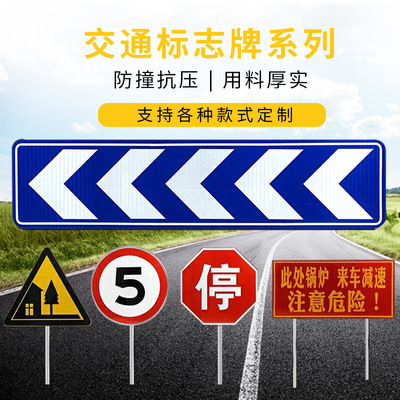 交通标志牌系列

防撞抗压 | 用料厚实

支持各种款式定制

5

停

此处锅炉 来车减速
注意危险！